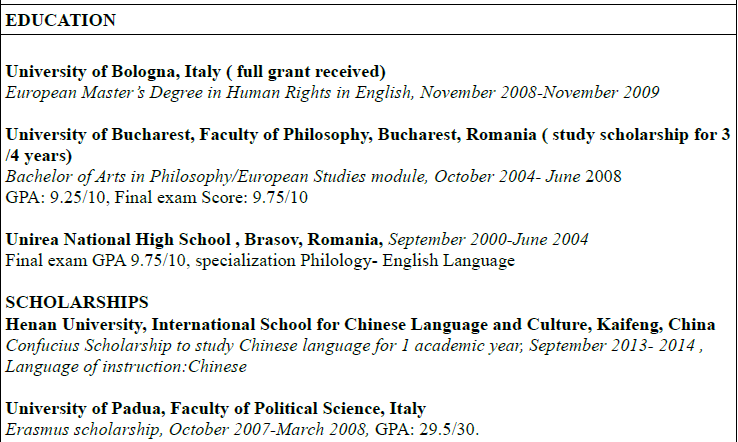 EDUCATION

University of Bologna, Italy ( full grant received)
European Master's Degree in Human Rights in English, November 2008-November 2009

University of Bucharest, Faculty of Philosophy, Bucharest, Romania ( study scholarship for 3 /4 years)
Bachelor of Arts in Philosophy/European Studies module, October 2004- June 2008
GPA: 9.25/10, Final exam Score: 9.75/10

Unirea National High School , Brasov, Romania, September 2000-June 2004
Final exam GPA 9.75/10, specialization Philology- English Language

SCHOLARSHIPS
Henan University, International School for Chinese Language and Culture, Kaifeng, China
Confucius Scholarship to study Chinese language for 1 academic year, September 2013- 2014 , Language of instruction:Chinese

University of Padua, Faculty of Political Science, Italy
Erasmus scholarship, October 2007-March 2008, GPA: 29.5/30.